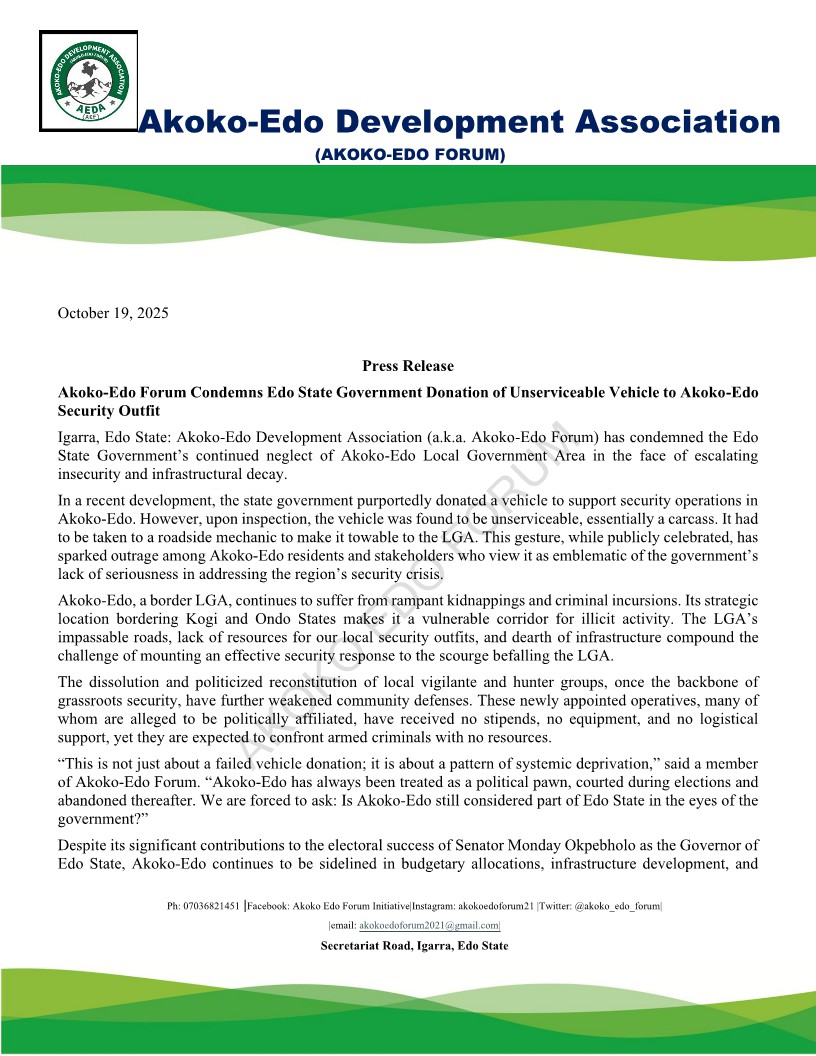 AKOKO-EDO DEVELOPMENT ASSOCIATION
AEDA
(AEF)

Akoko-Edo Development Association
(AKOKO-EDO FORUM)

October 19, 2025

Press Release

Akoko-Edo Forum Condemns Edo State Government Donation of Unserviceable Vehicle to Akoko-Edo Security Outfit

Igarra, Edo State: Akoko-Edo Development Association (a.k.a. Akoko-Edo Forum) has condemned the Edo State Government's continued neglect of Akoko-Edo Local Government Area in the face of escalating insecurity and infrastructural decay.

In a recent development, the state government purportedly donated a vehicle to support security operations in Akoko-Edo. However, upon inspection, the vehicle was found to be unserviceable, essentially a carcass. It had to be taken to a roadside mechanic to make it towable to the LGA. This gesture, while publicly celebrated, has sparked outrage among Akoko-Edo residents and stakeholders who view it as emblematic of the government's lack of seriousness in addressing the region's security crisis.

Akoko-Edo, a border LGA, continues to suffer from rampant kidnappings and criminal incursions. Its strategic location bordering Kogi and Ondo States makes it a vulnerable corridor for illicit activity. The LGA's impassable roads, lack of resources for our local security outfits, and dearth of infrastructure compound the challenge of mounting an effective security response to the scourge befalling the LGA.

The dissolution and politicized reconstitution of local vigilante and hunter groups, once the backbone of grassroots security, have further weakened community defenses. These newly appointed operatives, many of whom are alleged to be politically affiliated, have received no stipends, no equipment, and no logistical support, yet they are expected to confront armed criminals with no resources.

"This is not just about a failed vehicle donation; it is about a pattern of systemic deprivation," said a member of Akoko-Edo Forum. "Akoko-Edo has always been treated as a political pawn, courted during elections and abandoned thereafter. We are forced to ask: Is Akoko-Edo still considered part of Edo State in the eyes of the government?"

Despite its significant contributions to the electoral success of Senator Monday Okpebholo as the Governor of Edo State, Akoko-Edo continues to be sidelined in budgetary allocations, infrastructure development, and

AKOKO-EDO FORUM

Ph: 07036821451 |Facebook: Akoko Edo Forum Initiative|Instagram: akokoedoforum21 |Twitter: @akoko_edo_forum|
|email: akokoedoforum2021@gmail.com|
Secretariat Road, Igarra, Edo State